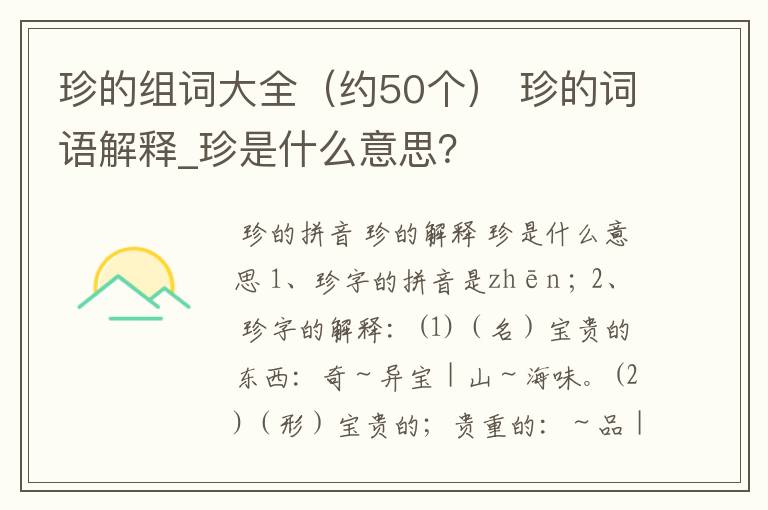 珍的组词大全（约50个） 珍的词语解释_珍是什么意思？

珍的拼音 珍的解释 珍是什么意思 1、珍字的拼音是zhēn；2、珍字的解释：(1)（名）宝贵的东西：奇～异宝｜山～海味。(2)（形）宝贵的；贵重的：～品｜